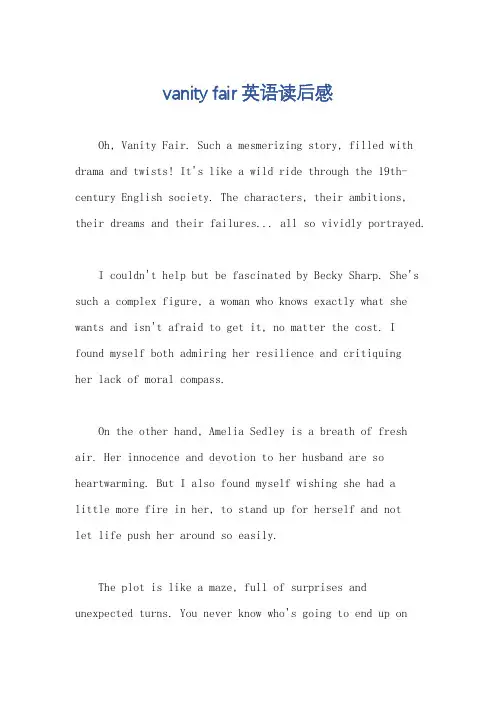 vanity fair 英语读后感

Oh, Vanity Fair. Such a mesmerizing story, filled with drama and twists! It's like a wild ride through the 19th-century English society. The characters, their ambitions, their dreams and their failures... all so vividly portrayed.

I couldn't help but be fascinated by Becky Sharp. She's such a complex figure, a woman who knows exactly what she wants and isn't afraid to get it, no matter the cost. I found myself both admiring her resilience and critiquing her lack of moral compass.

On the other hand, Amelia Sedley is a breath of fresh air. Her innocence and devotion to her husband are so heartwarming. But I also found myself wishing she had a little more fire in her, to stand up for herself and not let life push her around so easily.

The plot is like a maze, full of surprises and unexpected turns. You never know who's going to end up on